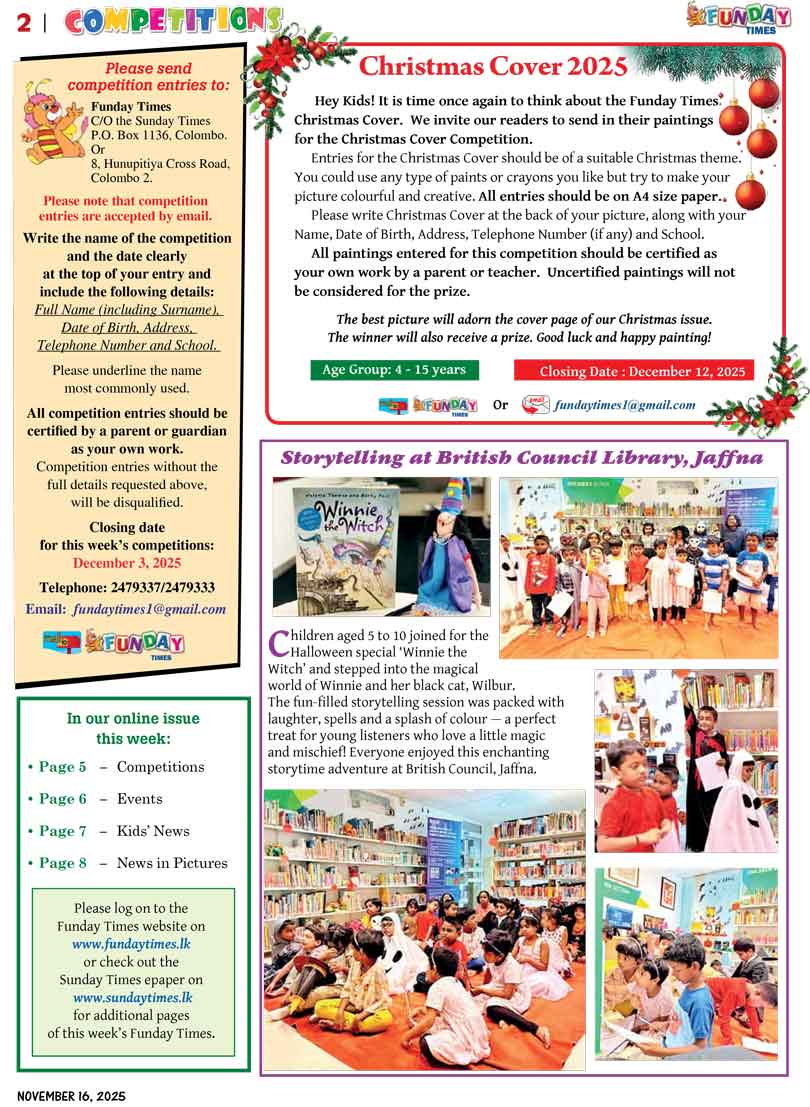 2 | COMPETITIONS

FUNDAY TIMES

Please send competition entries to:

Funday Times
C/O the Sunday Times
P.O. Box 1136, Colombo.
Or
8, Hunupitiya Cross Road, Colombo 2.

Please note that competition entries are accepted by email.

Write the name of the competition and the date clearly at the top of your entry and include the following details:
Full Name (including Surname), Date of Birth, Address, Telephone Number and School.

Please underline the name most commonly used.

All competition entries should be certified by a parent or guardian as your own work.
Competition entries without the full details requested above, will be disqualified.

Closing date for this week's competitions:
December 3, 2025

Telephone: 2479337/2479333

Email: fundaytimes1@gmail.com

FUNDAY TIMES

In our online issue this week:

• Page 5 – Competitions
• Page 6 – Events
• Page 7 – Kids' News
• Page 8 – News in Pictures

Please log on to the Funday Times website on www.fundaytimes.lk or check out the Sunday Times epaper on www.sundaytimes.lk for additional pages of this week's Funday Times.

Christmas Cover 2025

Hey Kids! It is time once again to think about the Funday Times Christmas Cover. We invite our readers to send in their paintings for the Christmas Cover Competition.

Entries for the Christmas Cover should be of a suitable Christmas theme. You could use any type of paints or crayons you like but try to make your picture colourful and creative. All entries should be on A4 size paper.

Please write Christmas Cover at the back of your picture, along with your Name, Date of Birth, Address, Telephone Number (if any) and School.

All paintings entered for this competition should be certified as your own work by a parent or teacher. Uncertified paintings will not be considered for the prize.

The best picture will adorn the cover page of our Christmas issue. The winner will also receive a prize. Good luck and happy painting!

Age Group: 4 - 15 years

Closing Date : December 12, 2025

FUNDAY TIMES Or fundaytimes1@gmail.com

Storytelling at British Council Library, Jaffna

Winnie the Witch

Children aged 5 to 10 joined for the Halloween special 'Winnie the Witch' and stepped into the magical world of Winnie and her black cat, Wilbur. The fun-filled storytelling session was packed with laughter, spells and a splash of colour — a perfect treat for young listeners who love a little magic and mischief! Everyone enjoyed this enchanting storytime adventure at British Council, Jaffna.

NOVEMBER 16, 2025